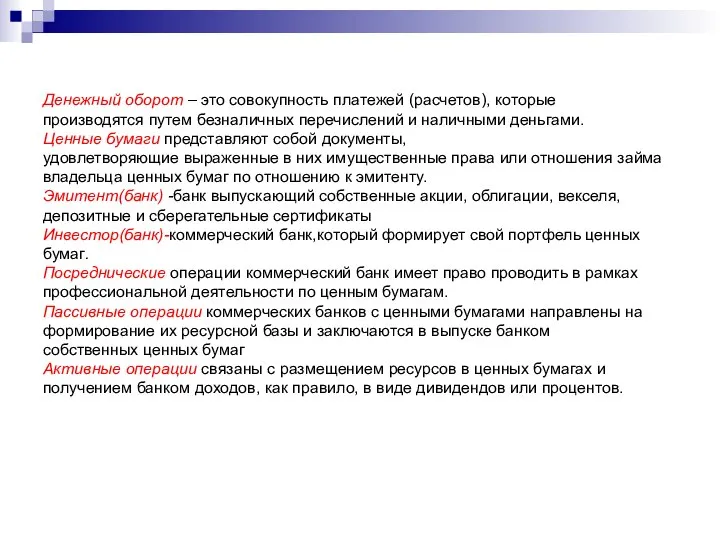 Денежный оборот – это совокупность платежей (расчетов), которые производятся путем безналичных перечислений и наличными деньгами.
Ценные бумаги представляют собой документы, удовлетворяющие выраженные в них имущественные права или отношения займа владельца ценных бумаг по отношению к эмитенту.
Эмитент(банк) -банк выпускающий собственные акции, облигации, векселя, депозитные и сберегательные сертификаты
Инвестор(банк)-коммерческий банк,который формирует свой портфель ценных бумаг.
Посреднические операции коммерческий банк имеет право проводить в рамках профессиональной деятельности по ценным бумагам.
Пассивные операции коммерческих банков с ценными бумагами направлены на формирование их ресурсной базы и заключаются в выпуске банком собственных ценных бумаг
Активные операции связаны с размещением ресурсов в ценных бумагах и получением банком доходов, как правило, в виде дивидендов или процентов.